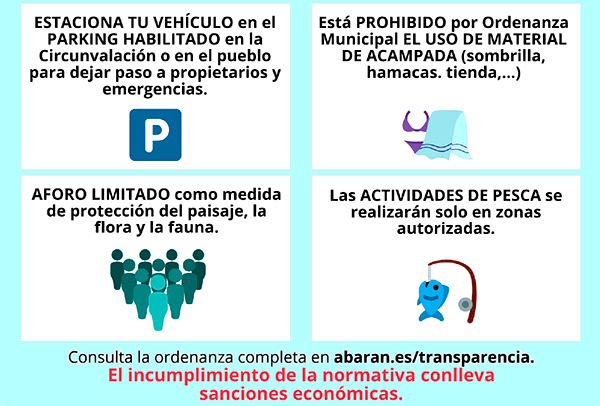 ESTACIONA TU VEHÍCULO en el PARKING HABILITADO en la Circunvalación o en el pueblo para dejar paso a propietarios y emergencias.

P

Está PROHIBIDO por Ordenanza Municipal EL USO DE MATERIAL DE ACAMPADA (sombrilla, hamacas. tienda,...)

AFORO LIMITADO como medida de protección del paisaje, la flora y la fauna.

Las ACTIVIDADES DE PESCA se realizarán solo en zonas autorizadas.

Consulta la ordenanza completa en abaran.es/transparencia.

El incumplimiento de la normativa conlleva sanciones económicas.